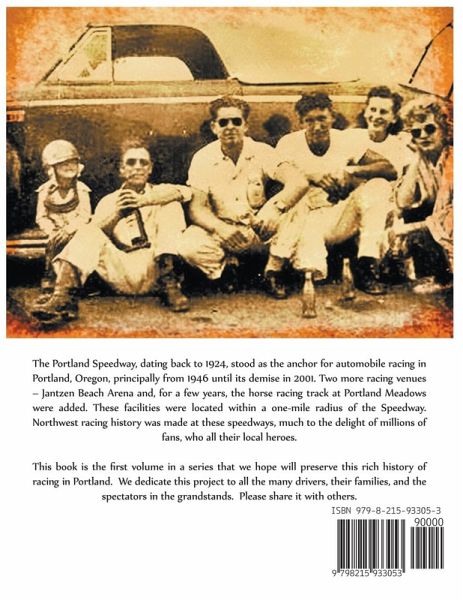 The Portland Speedway, dating back to 1924, stood as the anchor for automobile racing in Portland, Oregon, principally from 1946 until its demise in 2001. Two more racing venues – Jantzen Beach Arena and, for a few years, the horse racing track at Portland Meadows were added. These facilities were located within a one-mile radius of the Speedway. Northwest racing history was made at these speedways, much to the delight of millions of fans, who all their local heroes.

This book is the first volume in a series that we hope will preserve this rich history of racing in Portland. We dedicate this project to all the many drivers, their families, and the spectators in the grandstands. Please share it with others.

ISBN 979-8-215-93305-3

90000

9 798215 933053